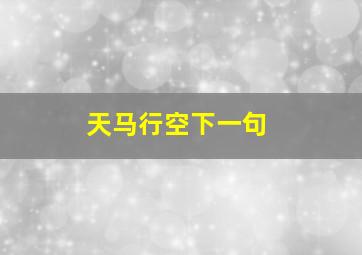 天马行空下一句